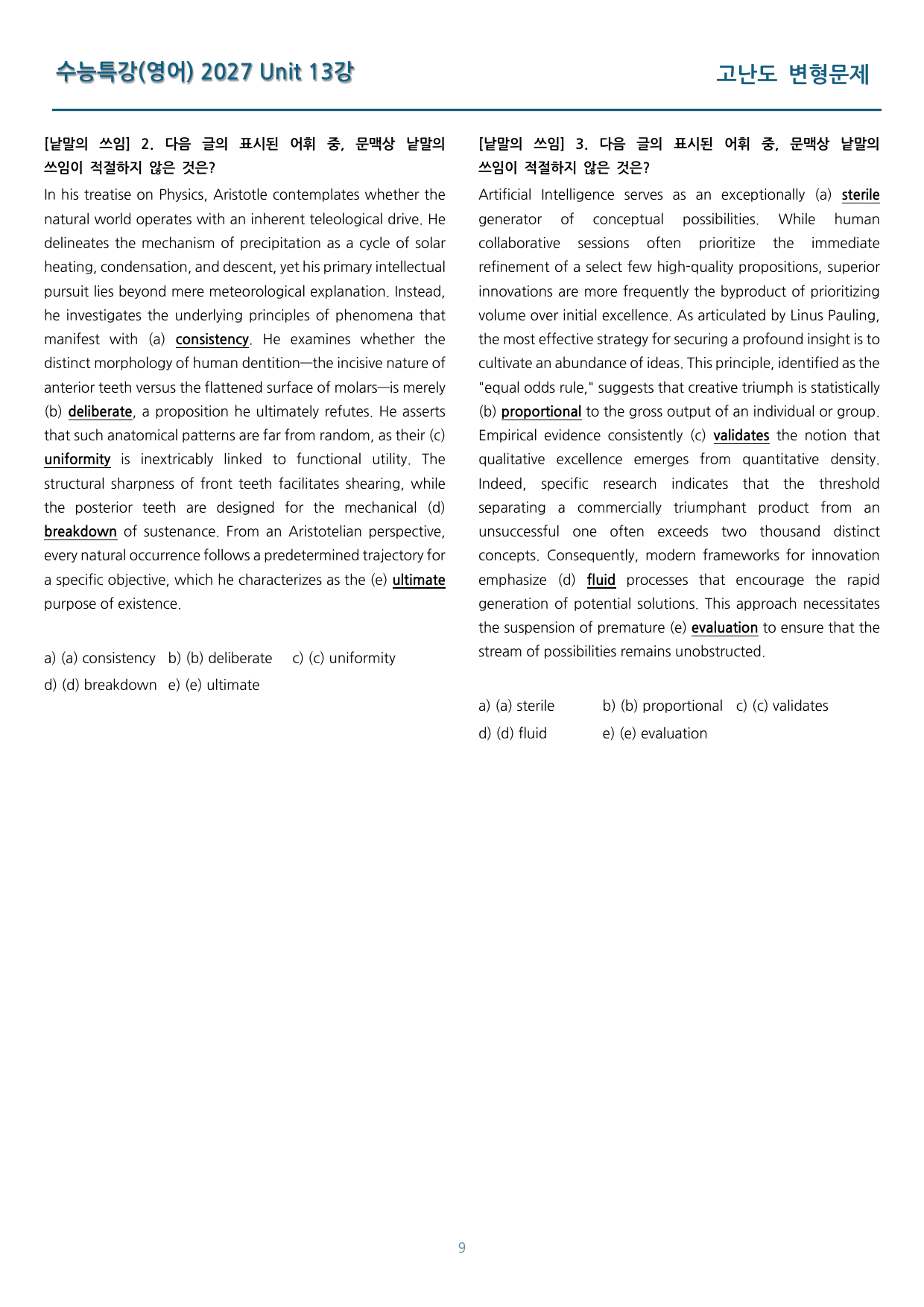 수능특강(영어) 2027 Unit 13강

고난도 변형문제

[낱말의 쓰임] 2. 다음 글의 표시된 어휘 중, 문맥상 낱말의 쓰임이 적절하지 않은 것은?

In his treatise on Physics, Aristotle contemplates whether the natural world operates with an inherent teleological drive. He delineates the mechanism of precipitation as a cycle of solar heating, condensation, and descent, yet his primary intellectual pursuit lies beyond mere meteorological explanation. Instead, he investigates the underlying principles of phenomena that manifest with (a) consistency. He examines whether the distinct morphology of human dentition—the incisive nature of anterior teeth versus the flattened surface of molars—is merely (b) deliberate, a proposition he ultimately refutes. He asserts that such anatomical patterns are far from random, as their (c) uniformity is inextricably linked to functional utility. The structural sharpness of front teeth facilitates shearing, while the posterior teeth are designed for the mechanical (d) breakdown of sustenance. From an Aristotelian perspective, every natural occurrence follows a predetermined trajectory for a specific objective, which he characterizes as the (e) ultimate purpose of existence.

a) (a) consistency b) (b) deliberate c) (c) uniformity
d) (d) breakdown e) (e) ultimate

[낱말의 쓰임] 3. 다음 글의 표시된 어휘 중, 문맥상 낱말의 쓰임이 적절하지 않은 것은?

Artificial Intelligence serves as an exceptionally (a) sterile generator of conceptual possibilities. While human collaborative sessions often prioritize the immediate refinement of a select few high-quality propositions, superior innovations are more frequently the byproduct of prioritizing volume over initial excellence. As articulated by Linus Pauling, the most effective strategy for securing a profound insight is to cultivate an abundance of ideas. This principle, identified as the "equal odds rule," suggests that creative triumph is statistically (b) proportional to the gross output of an individual or group. Empirical evidence consistently (c) validates the notion that qualitative excellence emerges from quantitative density. Indeed, specific research indicates that the threshold separating a commercially triumphant product from an unsuccessful one often exceeds two thousand distinct concepts. Consequently, modern frameworks for innovation emphasize (d) fluid processes that encourage the rapid generation of potential solutions. This approach necessitates the suspension of premature (e) evaluation to ensure that the stream of possibilities remains unobstructed.

a) (a) sterile b) (b) proportional c) (c) validates
d) (d) fluid e) (e) evaluation

9